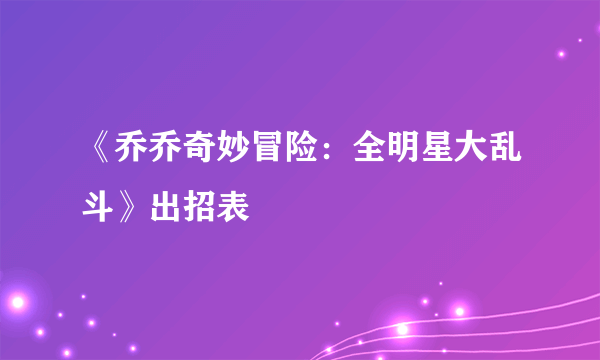 《乔乔奇妙冒险：全明星大乱斗》出招表